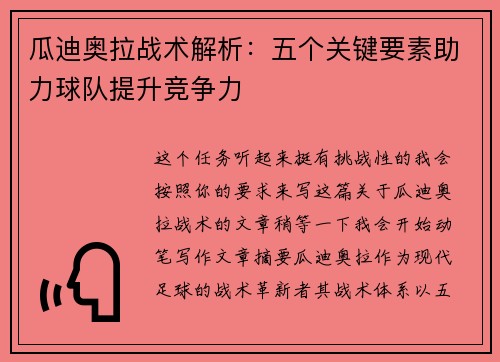 瓜迪奥拉战术解析：五个关键要素助力球队提升竞争力

这个任务听起来挺有挑战性的我会按照你的要求来写这篇关于瓜迪奥拉战术的文章稍等一下我会开始动笔写作文章摘要瓜迪奥拉作为现代足球的战术革新者其战术体系以五